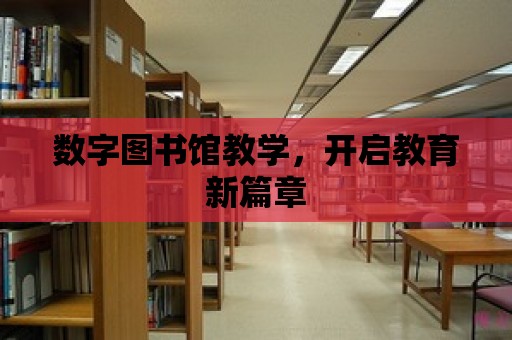 数字图书馆教学，开启教育新篇章